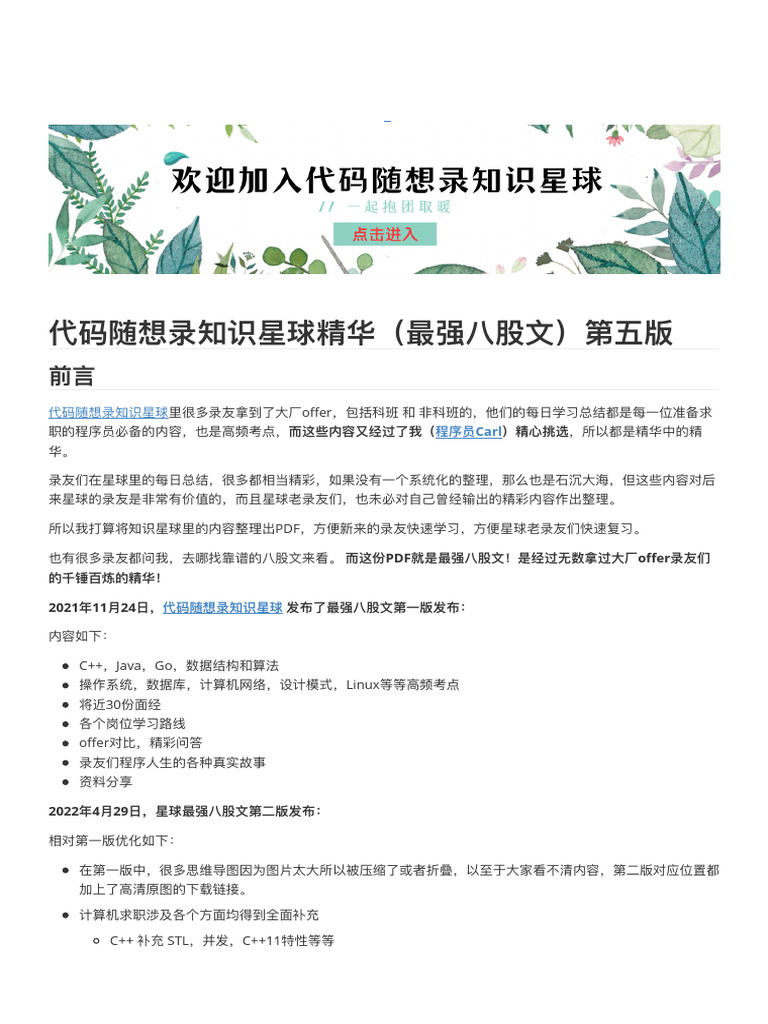 欢迎加入代码随想录知识星球

// 一起抱团取暖

点击进入

代码随想录知识星球精华（最强八股文）第五版

前言

代码随想录知识星球里很多录友拿到了大厂offer，包括科班 和 非科班的，他们的每日学习总结都是每一位准备求职的程序员必备的内容，也是高频考点，而这些内容又经过了我（程序员Carl）精心挑选，所以都是精华中的精华。

录友们在星球里的每日总结，很多都相当精彩，如果没有一个系统化的整理，那么也是石沉大海，但这些内容对后来星球的录友是非常有价值的，而且星球老录友们，也未必对自己曾经输出的精彩内容作出整理。

所以我打算将知识星球里的内容整理出PDF，方便新来的录友快速学习，方便星球老录友们快速复习。

也有很多录友都问我，去哪找靠谱的八股文来看。 而这份PDF就是最强八股文！是经过无数拿过大厂offer录友们的千锤百炼的精华！

2021年11月24日，代码随想录知识星球 发布了最强八股文第一版发布：

内容如下：

- C++，Java，Go，数据结构和算法
- 操作系统，数据库，计算机网络，设计模式，Linux等等高频考点
- 将近30份面经
- 各个岗位学习路线
- offer对比，精彩问答
- 录友们程序人生的各种真实故事
- 资料分享

2022年4月29日，星球最强八股文第二版发布：

相对第一版优化如下：

- 在第一版中，很多思维导图因为图片太大所以被压缩了或者折叠，以至于大家看不清内容，第二版对应位置都加上了高清原图的下载链接。
- 计算机求职涉及各个方面均得到全面补充
  - C++ 补充 STL，并发，C++11特性等等